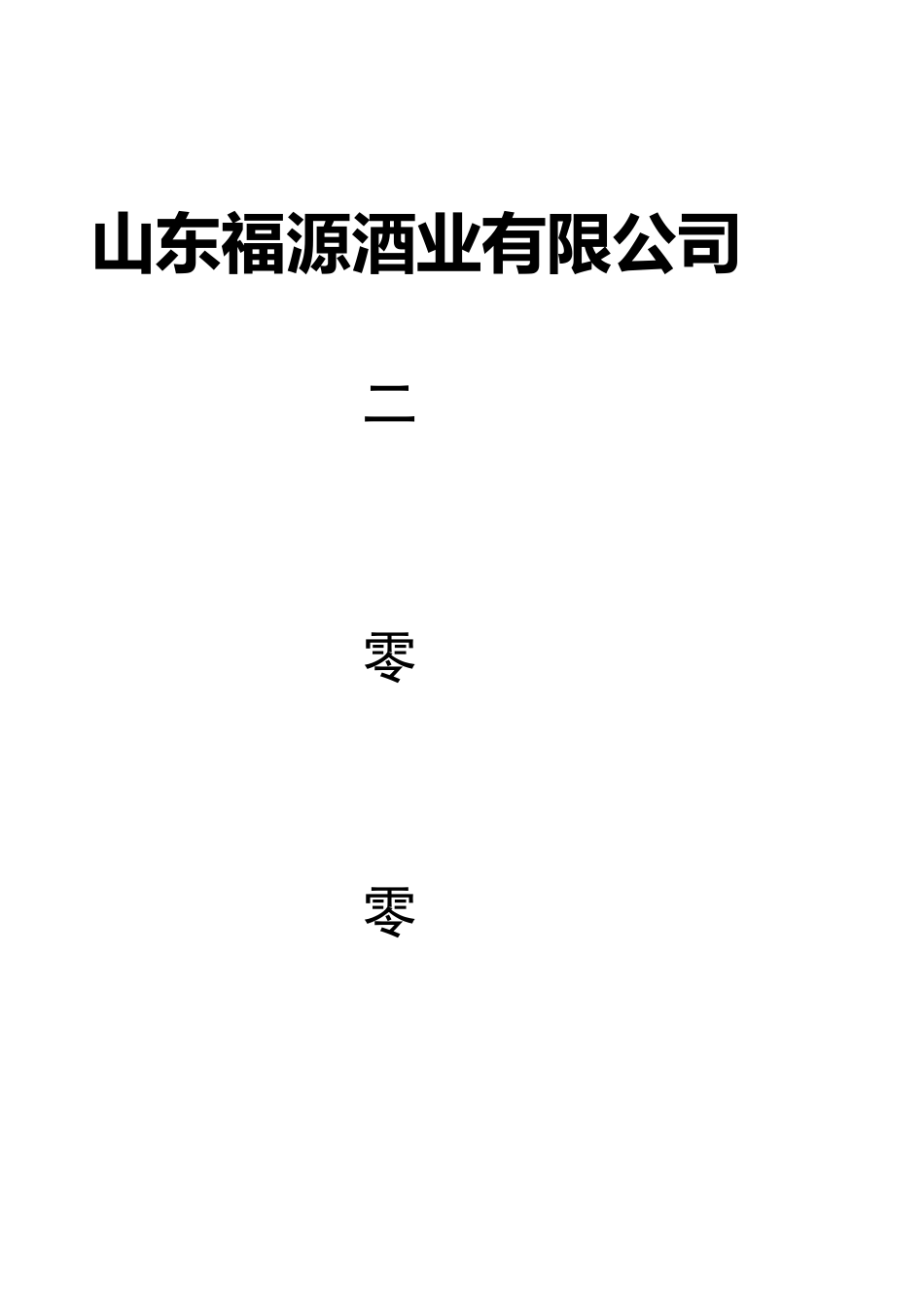 山东福源酒业有限公司

二

零

零